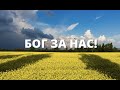 БОГ ЗА НАС!